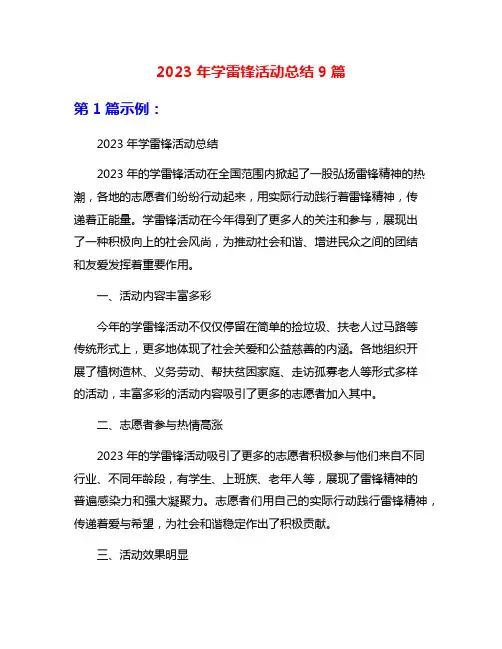 2023 年学雷锋活动总结 9 篇

第 1 篇示例：

2023 年学雷锋活动总结

2023 年的学雷锋活动在全国范围内掀起了一股弘扬雷锋精神的热潮，各地的志愿者们纷纷行动起来，用实际行动践行着雷锋精神，传递着正能量。学雷锋活动在今年得到了更多人的关注和参与，展现出了一种积极向上的社会风尚，为推动社会和谐、增进民众之间的团结和友爱发挥着重要作用。

一、活动内容丰富多彩

今年的学雷锋活动不仅仅停留在简单的捡垃圾、扶老人过马路等传统形式上，更多地体现了社会关爱和公益慈善的内涵。各地组织开展了植树造林、义务劳动、帮扶贫困家庭、走访孤寡老人等形式多样的活动，丰富多彩的活动内容吸引了更多的志愿者加入其中。

二、志愿者参与热情高涨

2023 年的学雷锋活动吸引了更多的志愿者积极参与他们来自不同行业、不同年龄段，有学生、上班族、老年人等，展现了雷锋精神的普遍感染力和强大凝聚力。志愿者们用自己的实际行动践行雷锋精神，传递着爱与希望，为社会和谐稳定作出了积极贡献。

三、活动效果明显